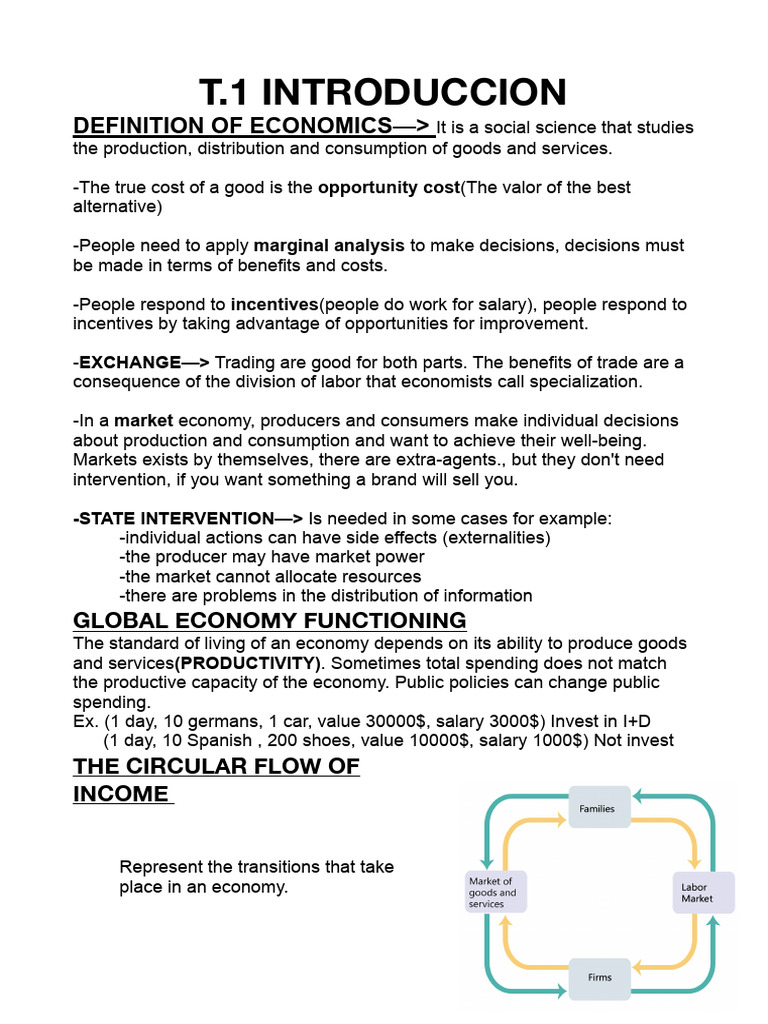 T.1 INTRODUCCION

DEFINITION OF ECONOMICS—> It is a social science that studies the production, distribution and consumption of goods and services.

-The true cost of a good is the opportunity cost(The valor of the best alternative)

-People need to apply marginal analysis to make decisions, decisions must be made in terms of benefits and costs.

-People respond to incentives(people do work for salary), people respond to incentives by taking advantage of opportunities for improvement.

-EXCHANGE—> Trading are good for both parts. The benefits of trade are a consequence of the division of labor that economists call specialization.

-In a market economy, producers and consumers make individual decisions about production and consumption and want to achieve their well-being. Markets exists by themselves, there are extra-agents., but they don't need intervention, if you want something a brand will sell you.

-STATE INTERVENTION—> Is needed in some cases for example:
-individual actions can have side effects (externalities)
-the producer may have market power
-the market cannot allocate resources
-there are problems in the distribution of information

GLOBAL ECONOMY FUNCTIONING
The standard of living of an economy depends on its ability to produce goods and services(PRODUCTIVITY). Sometimes total spending does not match the productive capacity of the economy. Public policies can change public spending.
Ex. (1 day, 10 germans, 1 car, value 30000$, salary 3000$) Invest in I+D
(1 day, 10 Spanish , 200 shoes, value 10000$, salary 1000$) Not invest

THE CIRCULAR FLOW OF INCOME

Represent the transitions that take place in an economy.

Families

Market of goods and services

Labor Market

Firms